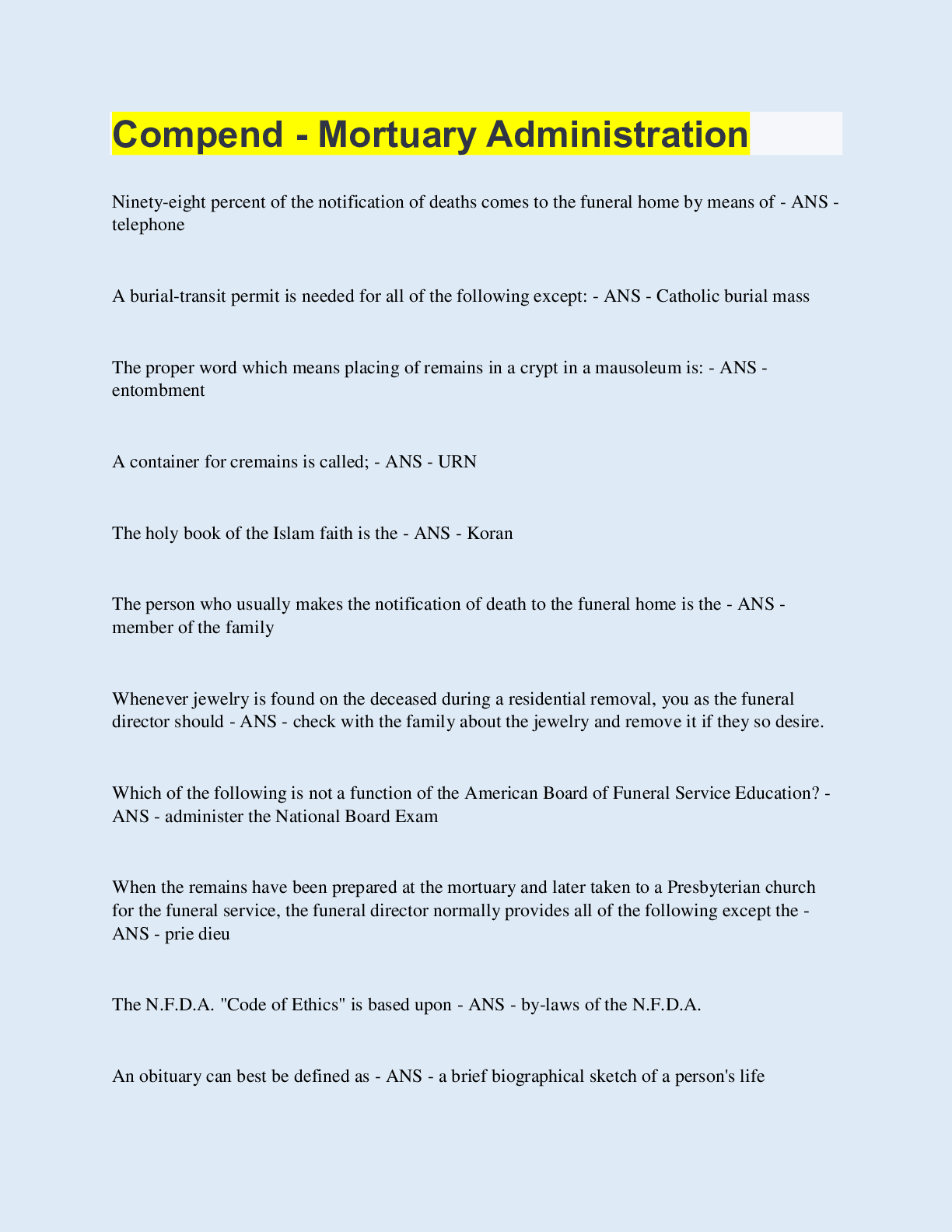 Compend - Mortuary Administration

Ninety-eight percent of the notification of deaths comes to the funeral home by means of - ANS - telephone

A burial-transit permit is needed for all of the following except: - ANS - Catholic burial mass

The proper word which means placing of remains in a crypt in a mausoleum is: - ANS - entombment

A container for cremains is called; - ANS - URN

The holy book of the Islam faith is the - ANS - Koran

The person who usually makes the notification of death to the funeral home is the - ANS - member of the family

Whenever jewelry is found on the deceased during a residential removal, you as the funeral director should - ANS - check with the family about the jewelry and remove it if they so desire.

Which of the following is not a function of the American Board of Funeral Service Education? - ANS - administer the National Board Exam

When the remains have been prepared at the mortuary and later taken to a Presbyterian church for the funeral service, the funeral director normally provides all of the following except the - ANS - prie dieu

The N.F.D.A. "Code of Ethics" is based upon - ANS - by-laws of the N.F.D.A.

An obituary can best be defined as - ANS - a brief biographical sketch of a person's life